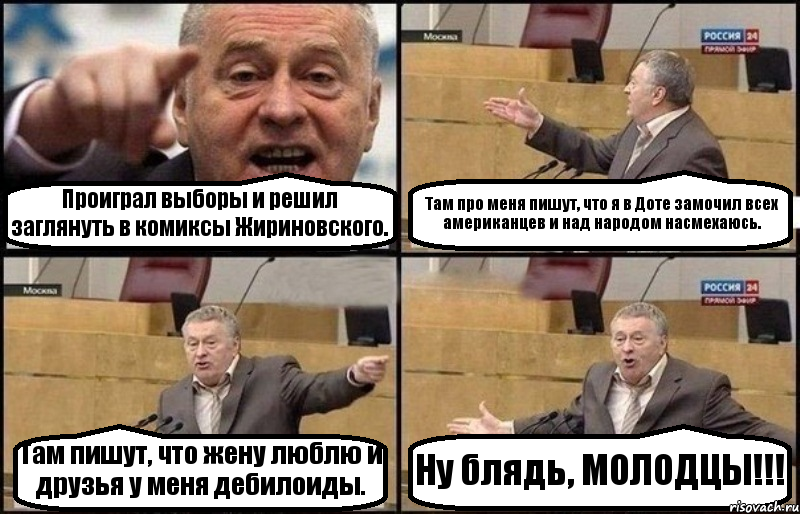 Проиграл выборы и решил заглянуть в комиксы Жириновского.

Москва

РОССИЯ 24
ПРЯМОЙ ЭФИР

Там про меня пишут, что я в Доте замочил всех американцев и над народом насмехаюсь.

Москва

Там пишут, что жену люблю и друзья у меня дебилоиды.

РОССИЯ 24
ПРЯМОЙ ЭФИР

Ну блядь, МОЛОДЦЫ!!!

risovach.ru